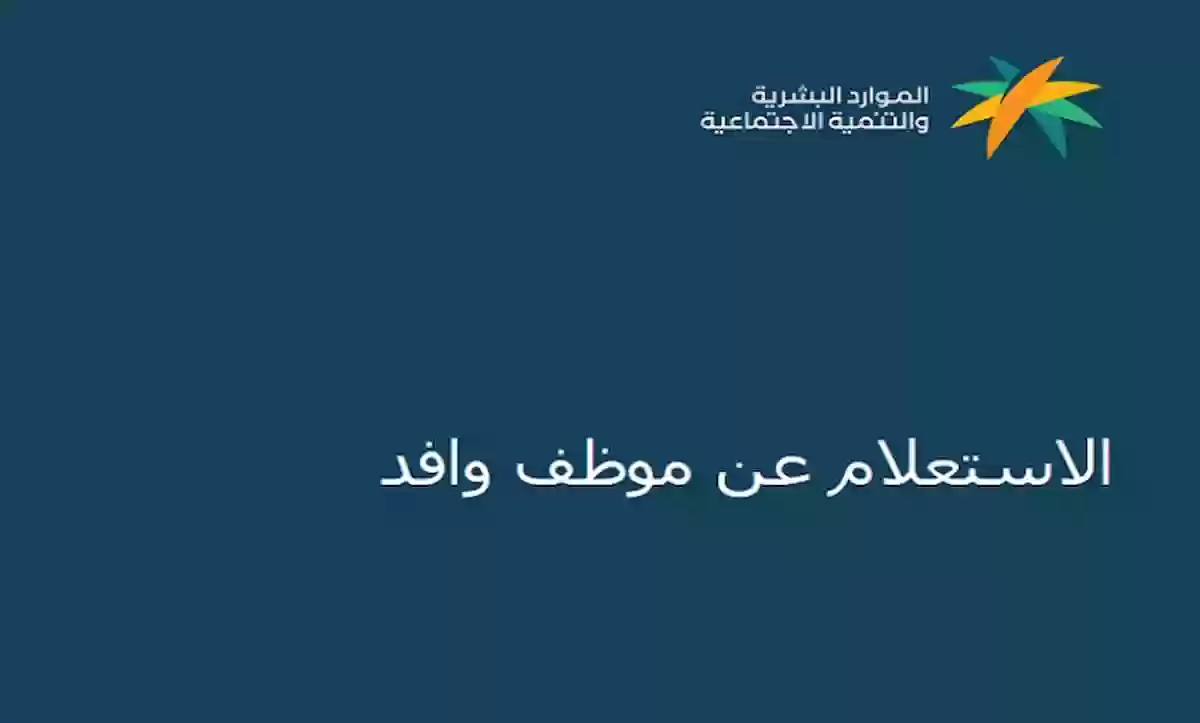 الموارد البشرية
والتنمية الاجتماعية

الاستعلام عن موظف وافد